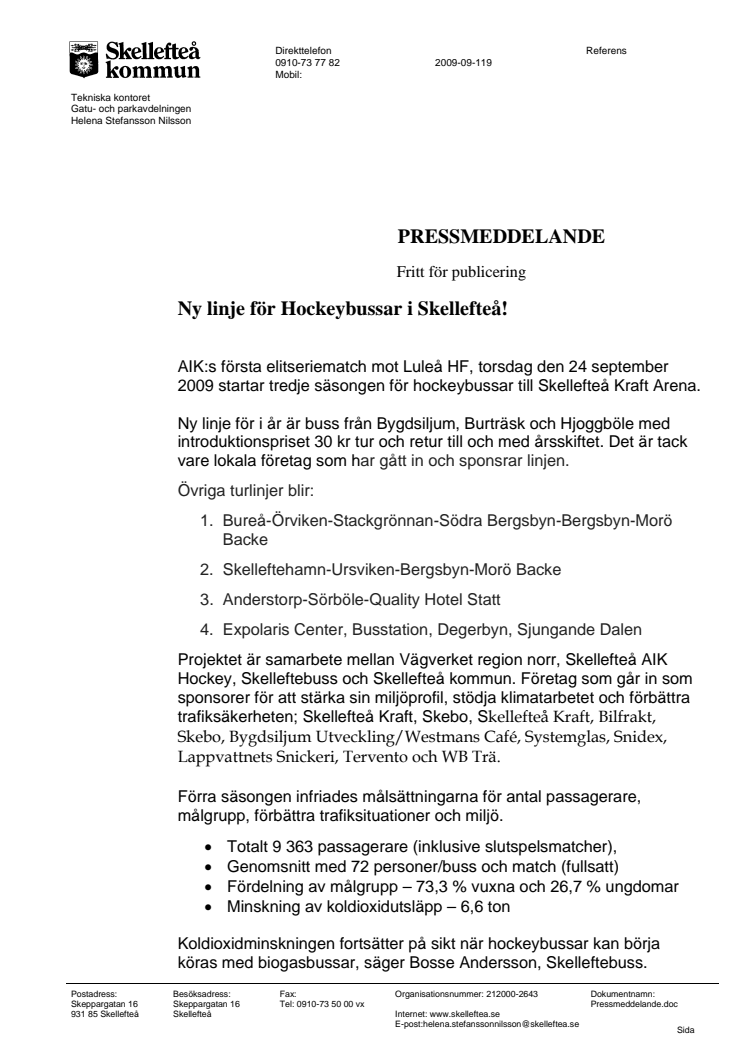 Skellefteå kommun

Tekniska kontoret
Gatu- och parkavdelningen
Helena Stefansson Nilsson

Direkttelefon
0910-73 77 82
Mobil:

2009-09-119

Referens

PRESSMEDDELANDE

Fritt för publicering

Ny linje för Hockeybussar i Skellefteå!

AIK:s första elitseriematch mot Luleå HF, torsdag den 24 september 2009 startar tredje säsongen för hockeybussar till Skellefteå Kraft Arena.

Ny linje för i år är buss från Bygdsiljum, Burträsk och Hjoggböle med introduktionspriset 30 kr tur och retur till och med årsskiftet. Det är tack vare lokala företag som har gått in och sponsrar linjen.

Övriga turlinjer blir:

1. Bureå-Örviken-Stackgrönnan-Södra Bergsbyn-Bergsbyn-Morö Backe
2. Skelleftehamn-Ursviken-Bergsbyn-Morö Backe
3. Anderstorp-Sörböle-Quality Hotel Statt
4. Expolaris Center, Busstation, Degerbyn, Sjungande Dalen

Projektet är samarbete mellan Vägverket region norr, Skellefteå AIK Hockey, Skelleftebuss och Skellefteå kommun. Företag som går in som sponsorer för att stärka sin miljöprofil, stödja klimatarbetet och förbättra trafiksäkerheten; Skellefteå Kraft, Skebo, Skellefteå Kraft, Bilfrakt, Skebo, Bygdsiljum Utveckling/Westmans Café, Systemglas, Snidex, Lappvattnets Snickeri, Tervento och WB Trä.

Förra säsongen infriades målsättningarna för antal passagerare, målgrupp, förbättra trafiksituationer och miljö.

• Totalt 9 363 passagerare (inklusive slutspelsmatcher),
• Genomsnitt med 72 personer/buss och match (fullsatt)
• Fördelning av målgrupp – 73,3 % vuxna och 26,7 % ungdomar
• Minskning av koldioxidutsläpp – 6,6 ton

Koldioxidminskningen fortsätter på sikt när hockeybussar kan börja köras med biogasbussar, säger Bosse Andersson, Skelleftebuss.

Postadress:
Skeppargatan 16
931 85 Skellefteå

Besöksadress:
Skeppargatan 16
Skellefteå

Fax:
Tel: 0910-73 50 00 vx

Organisationsnummer: 212000-2643

Internet: www.skelleftea.se
E-post:helena.stefanssonnilsson@skelleftea.se

Dokumentnamn:
Pressmeddelande.doc

Sida